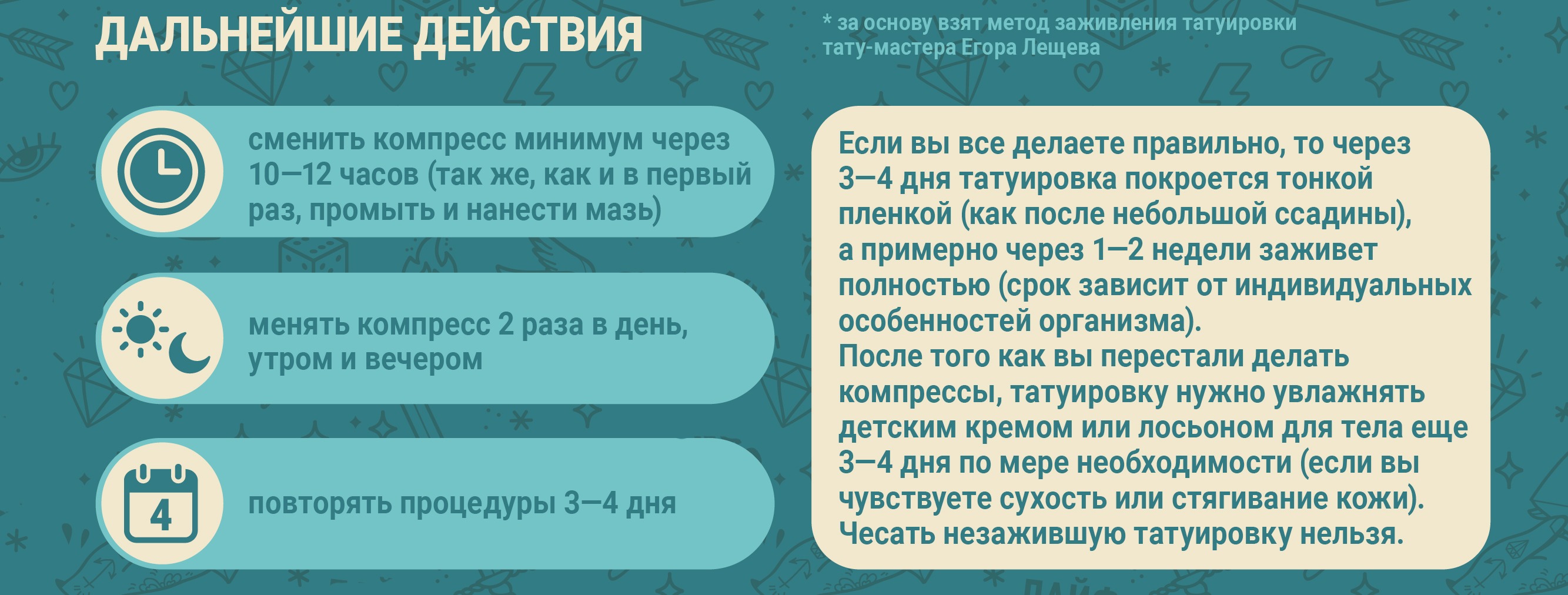 ДАЛЬНЕЙШИЕ ДЕЙСТВИЯ

* за основу взят метод заживления татуировки тату-мастера Егора Лещева

сменить компресс минимум через 10—12 часов (так же, как и в первый раз, промыть и нанести мазь)

менять компресс 2 раза в день, утром и вечером

4

повторять процедуры 3—4 дня

Если вы все делаете правильно, то через 3—4 дня татуировка покроется тонкой пленкой (как после небольшой ссадины), а примерно через 1—2 недели заживет полностью (срок зависит от индивидуальных особенностей организма).
После того как вы перестали делать компрессы, татуировку нужно увлажнять детским кремом или лосьоном для тела еще 3—4 дня по мере необходимости (если вы чувствуете сухость или стягивание кожи).
Чесать незажившую татуировку нельзя.